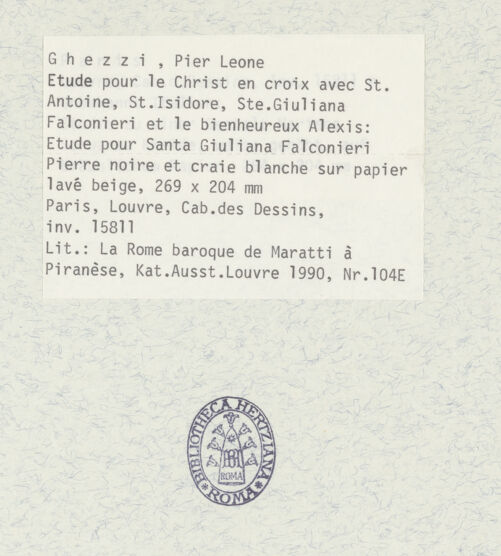 G h e z z i , Pier Leone
Etude pour le Christ en croix avec St. Antoine, St.Isidore, Ste.Giuliana Falconieri et le bienheureux Alexis: Etude pour Santa Giuliana Falconieri
Pierre noire et craie blanche sur papier lavé beige, 269 x 204 mm
Paris, Louvre, Cab.des Dessins, inv. 15811
Lit.: La Rome baroque de Maratti à Piranèse, Kat.Ausst.Louvre 1990, Nr.104E

BIBLIOTHECA HERTZIANA
ROMA
ROMA